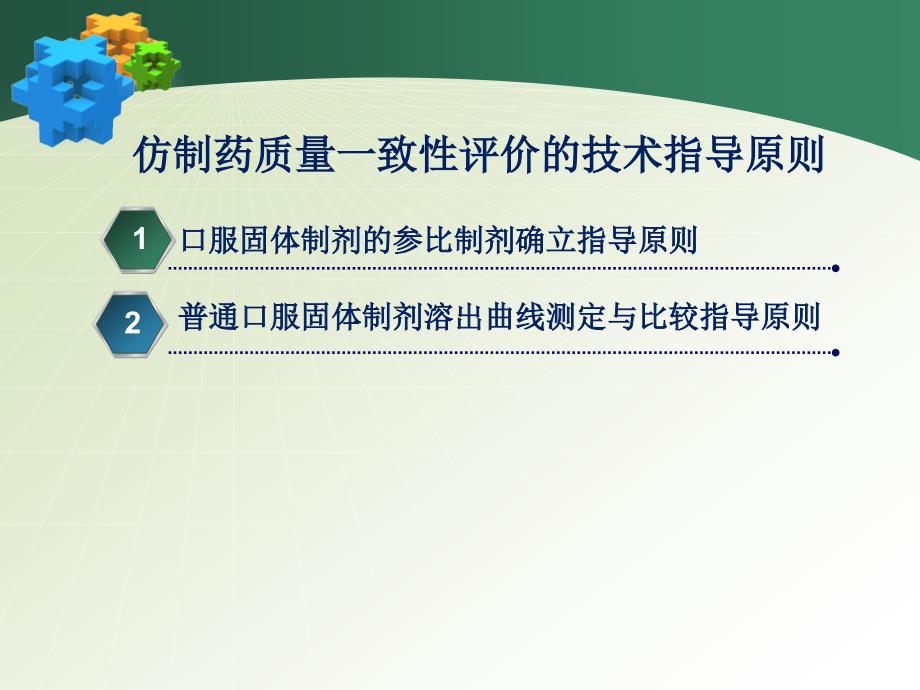 仿制药质量一致性评价的技术指导原则

1 口服固体制剂的参比制剂确立指导原则

2 普通口服固体制剂溶出曲线测定与比较指导原则